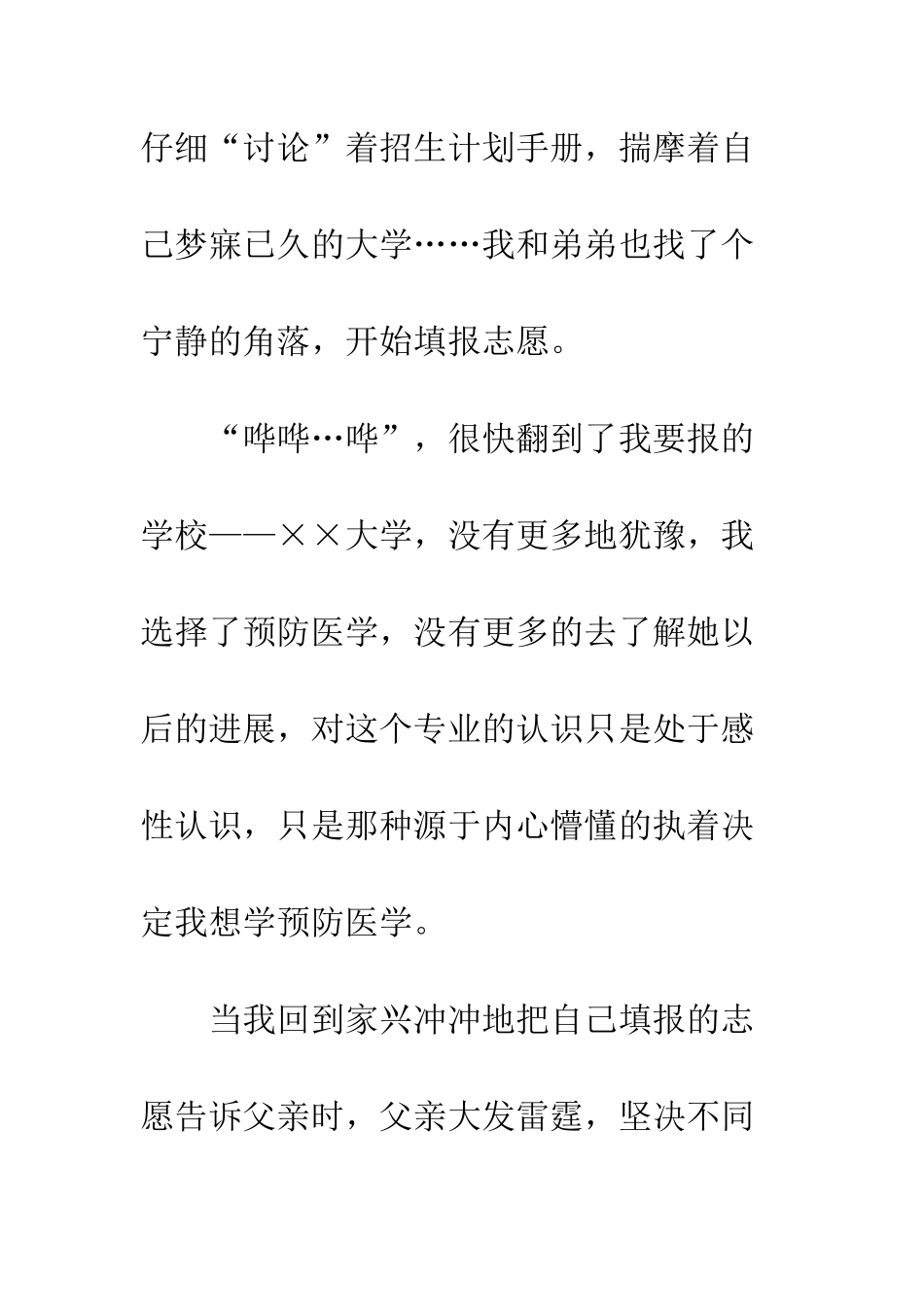 仔细“讨论”着招生计划手册，揣摩着自己梦寐已久的大学……我和弟弟也找了个宁静的角落，开始填报志愿。

“哗哗…哗”，很快翻到了我要报的学校——××大学，没有更多地犹豫，我选择了预防医学，没有更多的去了解她以后的进展，对这个专业的认识只是处于感性认识，只是那种源于内心懵懂的执着决定我想学预防医学。

当我回到家兴冲冲地把自己填报的志愿告诉父亲时，父亲大发雷霆，坚决不同